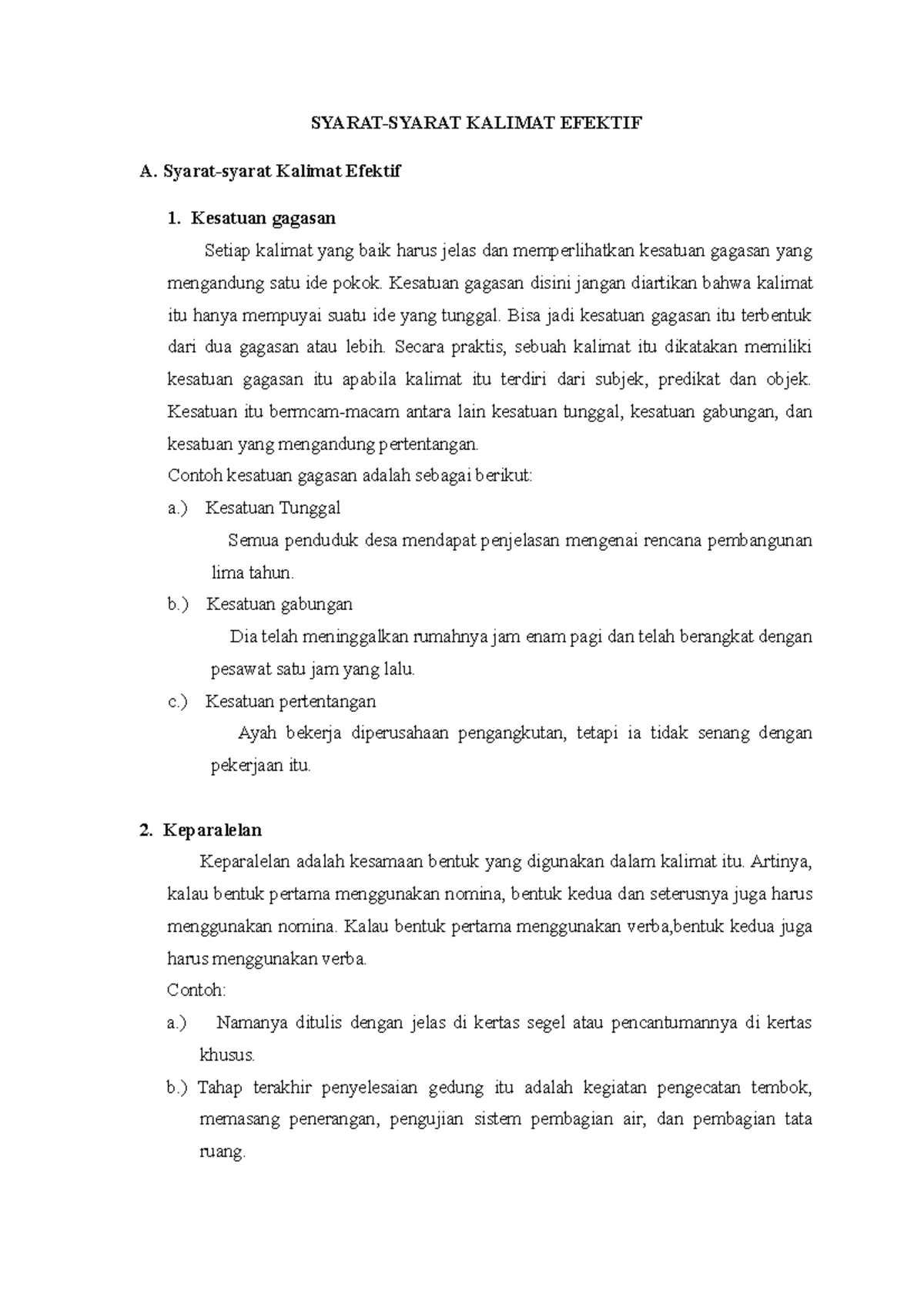 SYARAT-SYARAT KALIMAT EFEKTIF

A. Syarat-syarat Kalimat Efektif

1. Kesatuan gagasan

Setiap kalimat yang baik harus jelas dan memperlihatkan kesatuan gagasan yang mengandung satu ide pokok. Kesatuan gagasan disini jangan diartikan bahwa kalimat itu hanya mempuyai suatu ide yang tunggal. Bisa jadi kesatuan gagasan itu terbentuk dari dua gagasan atau lebih. Secara praktis, sebuah kalimat itu dikatakan memiliki kesatuan gagasan itu apabila kalimat itu terdiri dari subjek, predikat dan objek. Kesatuan itu bermcam-macam antara lain kesatuan tunggal, kesatuan gabungan, dan kesatuan yang mengandung pertentangan.

Contoh kesatuan gagasan adalah sebagai berikut:

a.) Kesatuan Tunggal

Semua penduduk desa mendapat penjelasan mengenai rencana pembangunan lima tahun.

b.) Kesatuan gabungan

Dia telah meninggalkan rumahnya jam enam pagi dan telah berangkat dengan pesawat satu jam yang lalu.

c.) Kesatuan pertentangan

Ayah bekerja diperusahaan pengangkutan, tetapi ia tidak senang dengan pekerjaan itu.

2. Keparalelan

Keparalelan adalah kesamaan bentuk yang digunakan dalam kalimat itu. Artinya, kalau bentuk pertama menggunakan nomina, bentuk kedua dan seterusnya juga harus menggunakan nomina. Kalau bentuk pertama menggunakan verba,bentuk kedua juga harus menggunakan verba.

Contoh:

a.) Namanya ditulis dengan jelas di kertas segel atau pencantumannya di kertas khusus.

b.) Tahap terakhir penyelesaian gedung itu adalah kegiatan pengecatan tembok, memasang penerangan, pengujian sistem pembagian air, dan pembagian tata ruang.